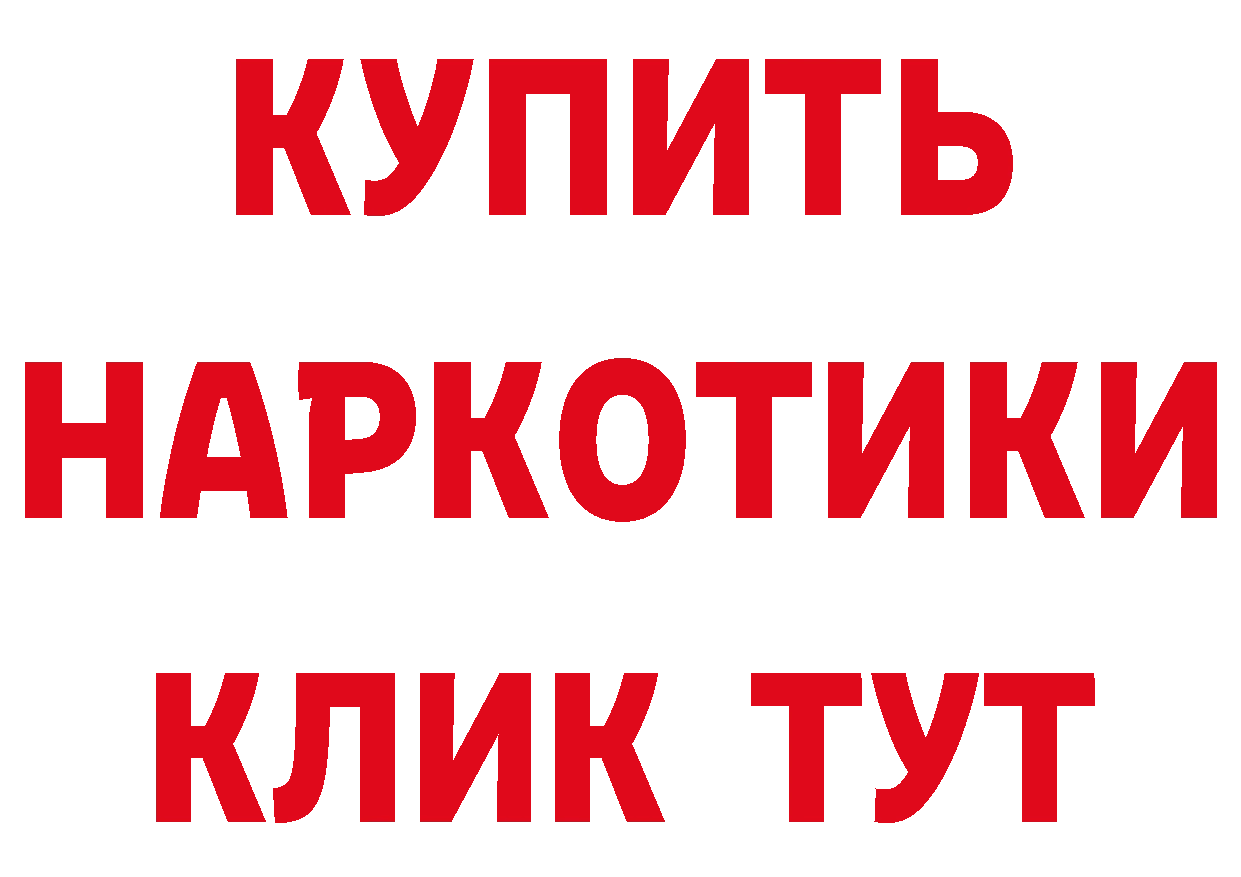 КУПИТЬ
НАРКОТИКИ
КЛИК ТУТ